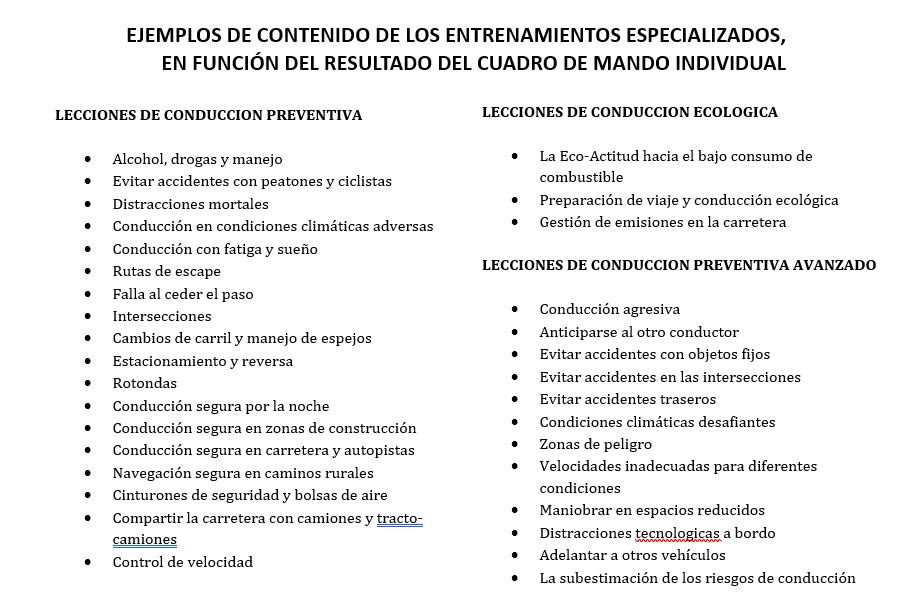 EJEMPLOS DE CONTENIDO DE LOS ENTRENAMIENTOS ESPECIALIZADOS, EN FUNCIÓN DEL RESULTADO DEL CUADRO DE MANDO INDIVIDUAL

LECCIONES DE CONDUCCION PREVENTIVA

- Alcohol, drogas y manejo
- Evitar accidentes con peatones y ciclistas
- Distracciones mortales
- Conducción en condiciones climáticas adversas
- Conducción con fatiga y sueño
- Rutas de escape
- Falla al ceder el paso
- Intersecciones
- Cambios de carril y manejo de espejos
- Estacionamiento y reversa
- Rotondas
- Conducción segura por la noche
- Conducción segura en zonas de construcción
- Conducción segura en carretera y autopistas
- Navegación segura en caminos rurales
- Cinturones de seguridad y bolsas de aire
- Compartir la carretera con camiones y tracto-camiones
- Control de velocidad

LECCIONES DE CONDUCCION ECOLOGICA

- La Eco-Actitud hacia el bajo consumo de combustible
- Preparación de viaje y conducción ecológica
- Gestión de emisiones en la carretera

LECCIONES DE CONDUCCION PREVENTIVA AVANZADO

- Conducción agresiva
- Anticiparse al otro conductor
- Evitar accidentes con objetos fijos
- Evitar accidentes en las intersecciones
- Evitar accidentes traseros
- Condiciones climáticas desafiantes
- Zonas de peligro
- Velocidades inadecuadas para diferentes condiciones
- Maniobrar en espacios reducidos
- Distracciones tecnologicas a bordo
- Adelantar a otros vehículos
- La subestimación de los riesgos de conducción